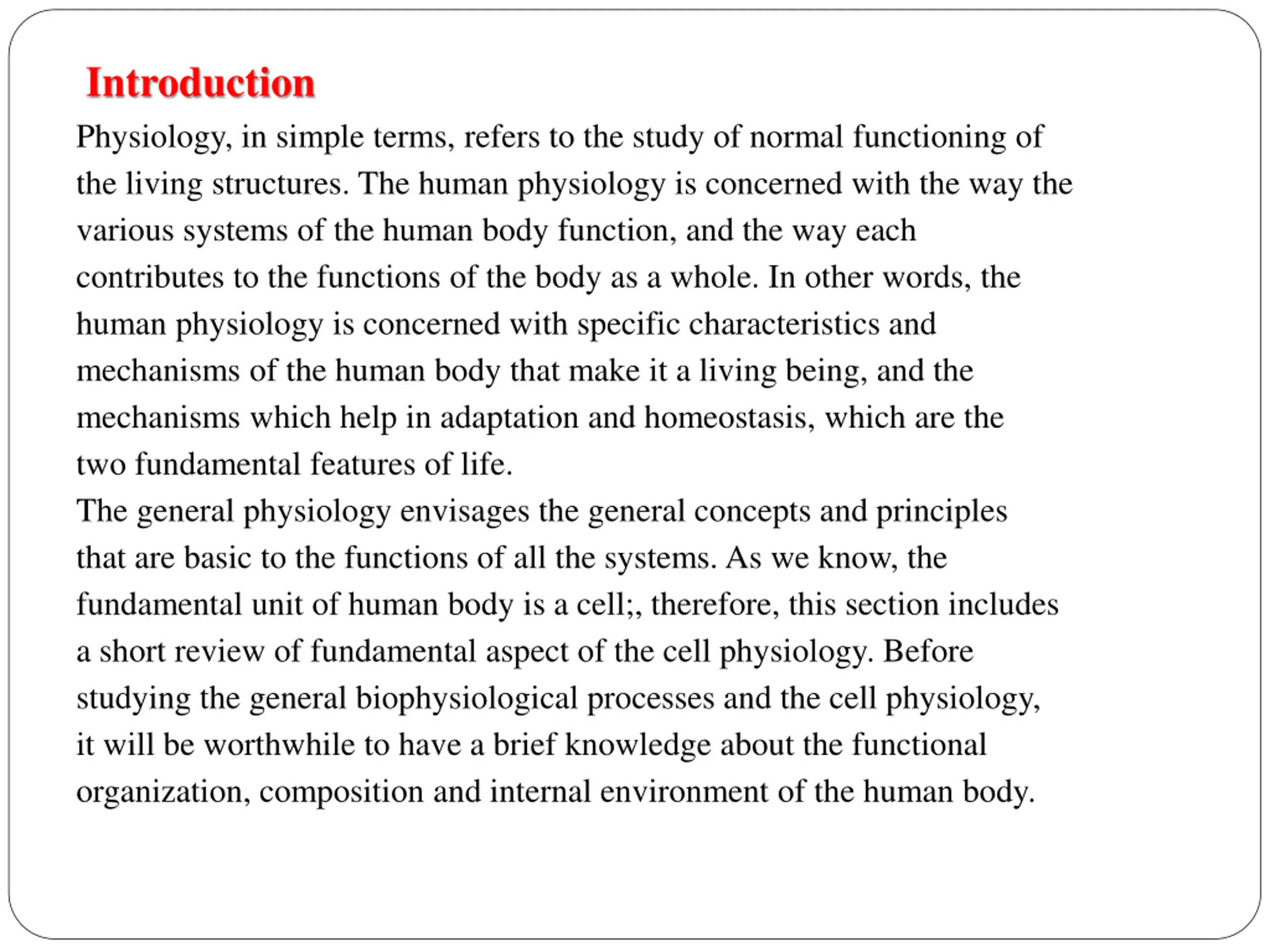 Introduction

Physiology, in simple terms, refers to the study of normal functioning of the living structures. The human physiology is concerned with the way the various systems of the human body function, and the way each contributes to the functions of the body as a whole. In other words, the human physiology is concerned with specific characteristics and mechanisms of the human body that make it a living being, and the mechanisms which help in adaptation and homeostasis, which are the two fundamental features of life.

The general physiology envisages the general concepts and principles that are basic to the functions of all the systems. As we know, the fundamental unit of human body is a cell;, therefore, this section includes a short review of fundamental aspect of the cell physiology. Before studying the general biophysiological processes and the cell physiology, it will be worthwhile to have a brief knowledge about the functional organization, composition and internal environment of the human body.